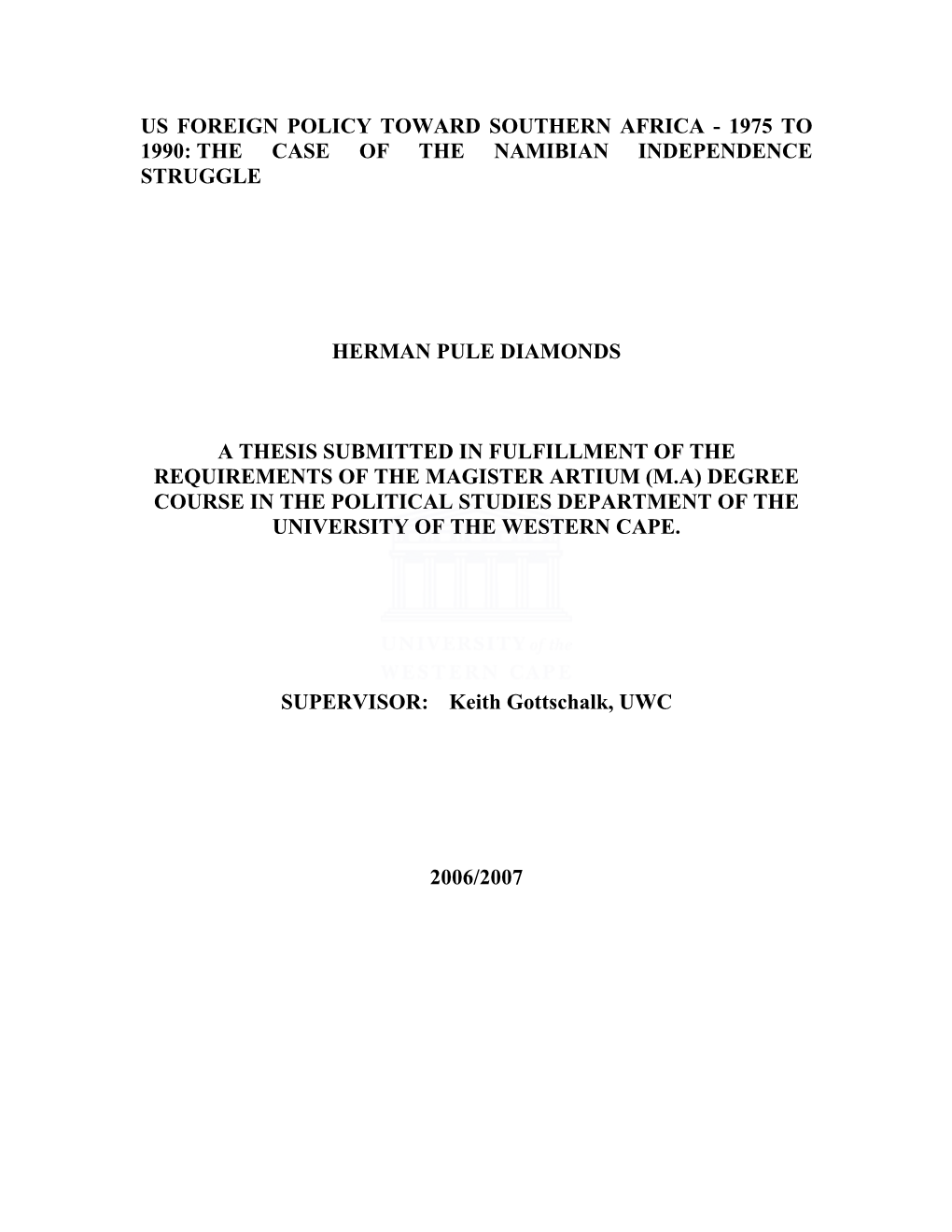 US FOREIGN POLICY TOWARD SOUTHERN AFRICA - 1975 TO 1990: THE CASE OF THE NAMIBIAN INDEPENDENCE STRUGGLE

HERMAN PULE DIAMONDS

A THESIS SUBMITTED IN FULFILLMENT OF THE REQUIREMENTS OF THE MAGISTER ARTIUM (M.A) DEGREE COURSE IN THE POLITICAL STUDIES DEPARTMENT OF THE UNIVERSITY OF THE WESTERN CAPE.

UNIVERSITY of the
WESTERN CAPE

SUPERVISOR: Keith Gottschalk, UWC

2006/2007